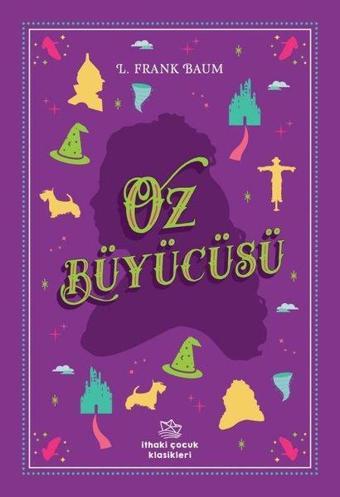 L. FRANK BAUM

OZ BÜYÜCÜSÜ

ithaki çocuk klasikleri